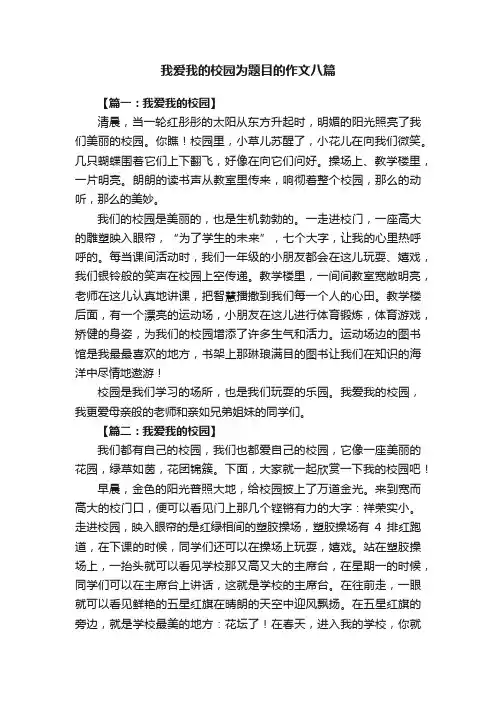 我爱我的校园为题目的作文八篇

【篇一：我爱我的校园】

清晨，当一轮红彤彤的太阳从东方升起时，明媚的阳光照亮了我们美丽的校园。你瞧！校园里，小草儿苏醒了，小花儿在向我们微笑。几只蝴蝶围着它们上下翻飞，好像在向它们问好。操场上、教学楼里，一片明亮。朗朗的读书声从教室里传来，响彻着整个校园，那么的动听，那么的美妙。

我们的校园是美丽的，也是生机勃勃的。一走进校门，一座高大的雕塑映入眼帘，“为了学生的未来”，七个大字，让我的心里热呼呼的。每当课间活动时，我们一年级的小朋友都会在这儿玩耍、嬉戏，我们银铃般的笑声在校园上空传递。教学楼里，一间间教室宽敞明亮，老师在这儿认真地讲课，把智慧播撒到我们每一个人的心田。教学楼后面，有一个漂亮的运动场，小朋友在这儿进行体育锻炼，体育游戏，矫健的身姿，为我们的校园增添了许多生气和活力。运动场边的图书馆是我最最喜欢的地方，书架上那琳琅满目的图书让我们在知识的海洋中尽情地遨游！

校园是我们学习的场所，也是我们玩耍的乐园。我爱我的校园，我更爱母亲般的老师和亲如兄弟姐妹的同学们。

【篇二：我爱我的校园】

我们都有自己的校园，我们也都爱自己的校园，它像一座美丽的花园，绿草如茵，花团锦簇。下面，大家就一起欣赏一下我的校园吧！

早晨，金色的阳光普照大地，给校园披上了万道金光。来到宽而高大的校门口，便可以看见门上那几个铿锵有力的大字：祥荣实小。走进校园，映入眼帘的是红绿相间的塑胶操场，塑胶操场有 4 排红跑道，在下课的时候，同学们还可以在操场上玩耍，嬉戏。站在塑胶操场上，一抬头就可以看见学校那又高又大的主席台，在星期一的时候，同学们可以在主席台上讲话，这就是学校的主席台。在往前走，一眼就可以看见鲜艳的五星红旗在晴朗的天空中迎风飘扬。在五星红旗的旁边，就是学校最美的地方：花坛了！在春天，进入我的学校，你就